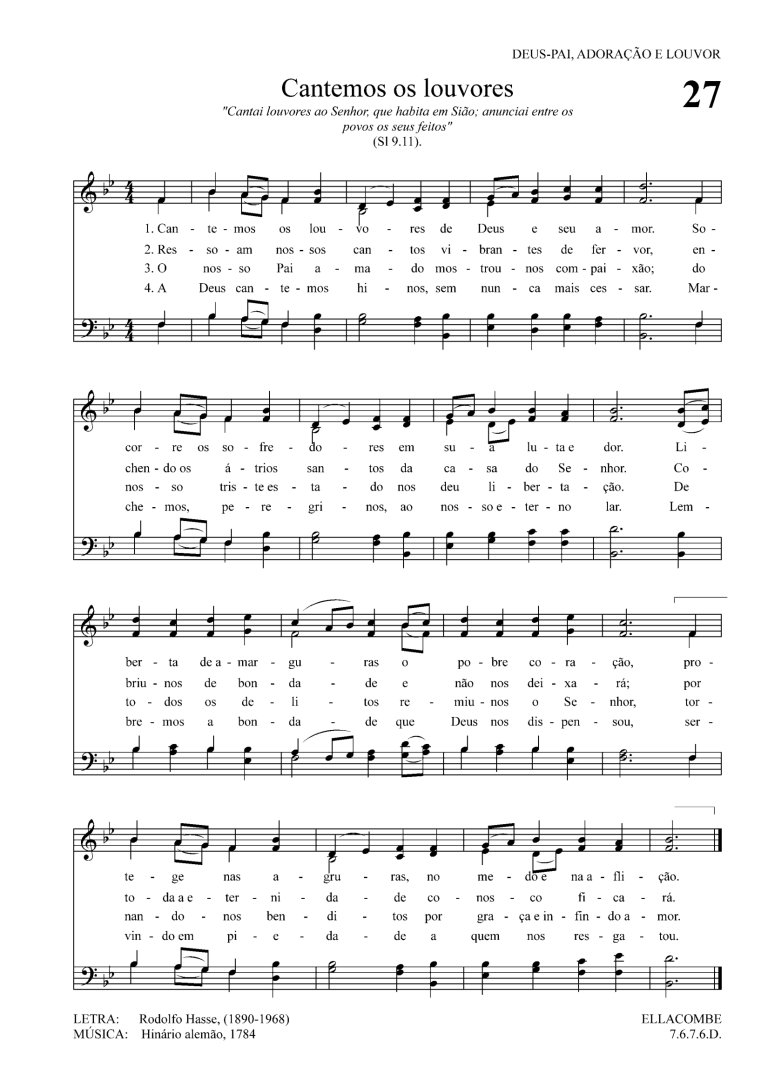 DEUS-PAI, ADORAÇÃO E LOUVOR

Cantemos os louvores

27

"Cantai louvores ao Senhor, que habita em Sião; anunciai entre os povos os seus feitos"
(Sl 9.11).

1. Can - te - mos os lou - vo - res de Deus e seu a - mor. So -
2. Res - so - am nos - sos can - tos vi - bran - tes de fer - vor, en -
3. O nos - so Pai a - ma - do mos - trou - nos com - pai - xão; do
4. A Deus can - te - mos hi - nos, sem nun - ca mais ces - sar. Mar -

cor - re os so - fre - do - res em su - a lu - ta e dor. Li -
chen - do os á - trios san - tos da ca - sa do Se - nhor. Co -
nos - so tris - te es - ta - do nos deu li - ber - ta - ção. De
che - mos, pe - re - gri - nos, ao nos - so e - ter - no lar. Lem -

ber - ta de a - mar - gu - ras o po - bre co - ra - ção, pro -
briu - nos de bon - da - de e não nos dei - xa - rá; por
to - dos os de - li - tos re - miu - nos o Se - nhor, tor -
bre - mos a bon - da - de que Deus nos dis - pen - sou, ser -

te - ge nas a - gru - ras, no me - do e na a - fli - ção.
to - da a e - ter - ni - da - de co - nos - co fi - ca - rá.
nan - do - nos ben - di - tos por gra - ça e in - fin - do a - mor.
vin - do em pi - e - da - de a quem nos res - ga - tou.

LETRA: Rodolfo Hasse, (1890-1968)
MÚSICA: Hinário alemão, 1784

ELLACOMBE
7.6.7.6.D.